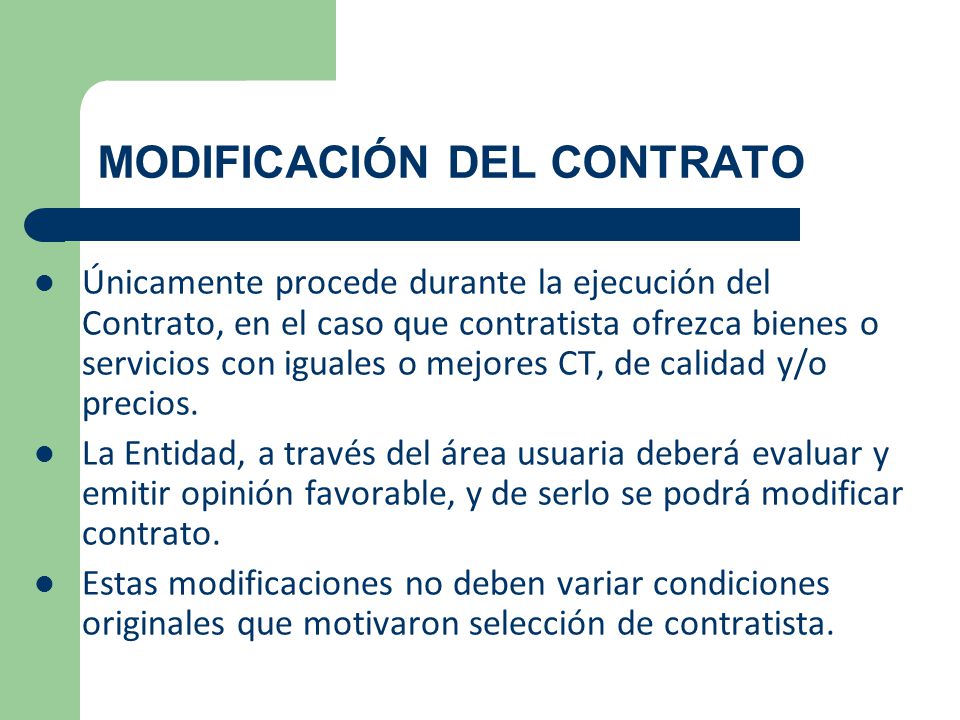 MODIFICACIÓN DEL CONTRATO

- Únicamente procede durante la ejecución del Contrato, en el caso que contratista ofrezca bienes o servicios con iguales o mejores CT, de calidad y/o precios.
- La Entidad, a través del área usuaria deberá evaluar y emitir opinión favorable, y de serlo se podrá modificar contrato.
- Estas modificaciones no deben variar condiciones originales que motivaron selección de contratista.